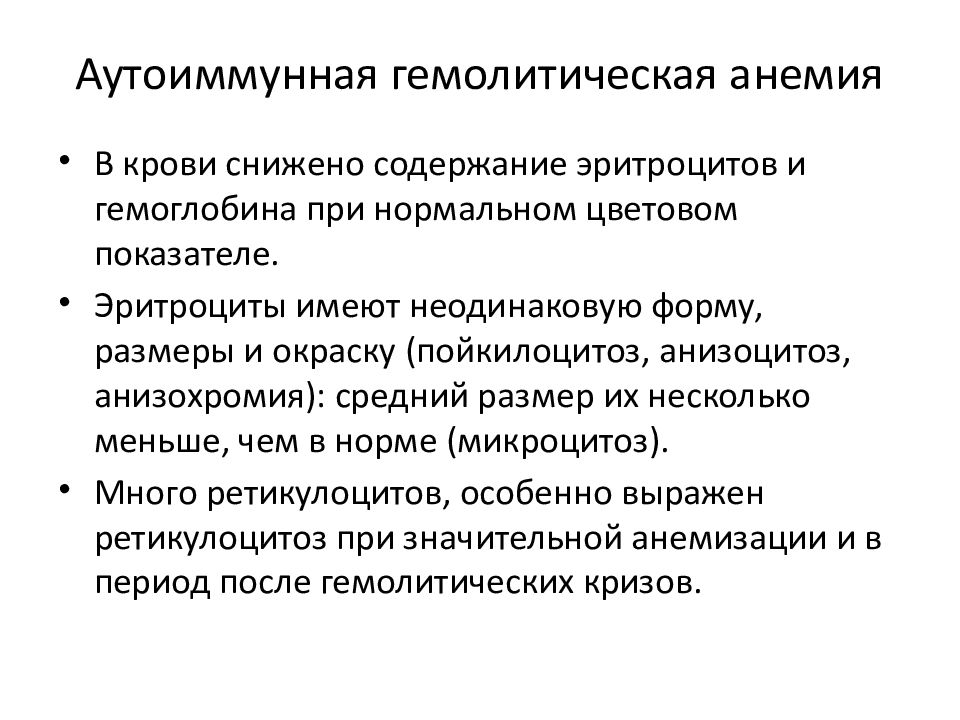 Аутоиммунная гемолитическая анемия

• В крови снижено содержание эритроцитов и гемоглобина при нормальном цветовом показателе.

• Эритроциты имеют неодинаковую форму, размеры и окраску (пойкилоцитоз, анизоцитоз, анизохромия): средний размер их несколько меньше, чем в норме (микроцитоз).

• Много ретикулоцитов, особенно выражен ретикулоцитоз при значительной анемизации и в период после гемолитических кризов.